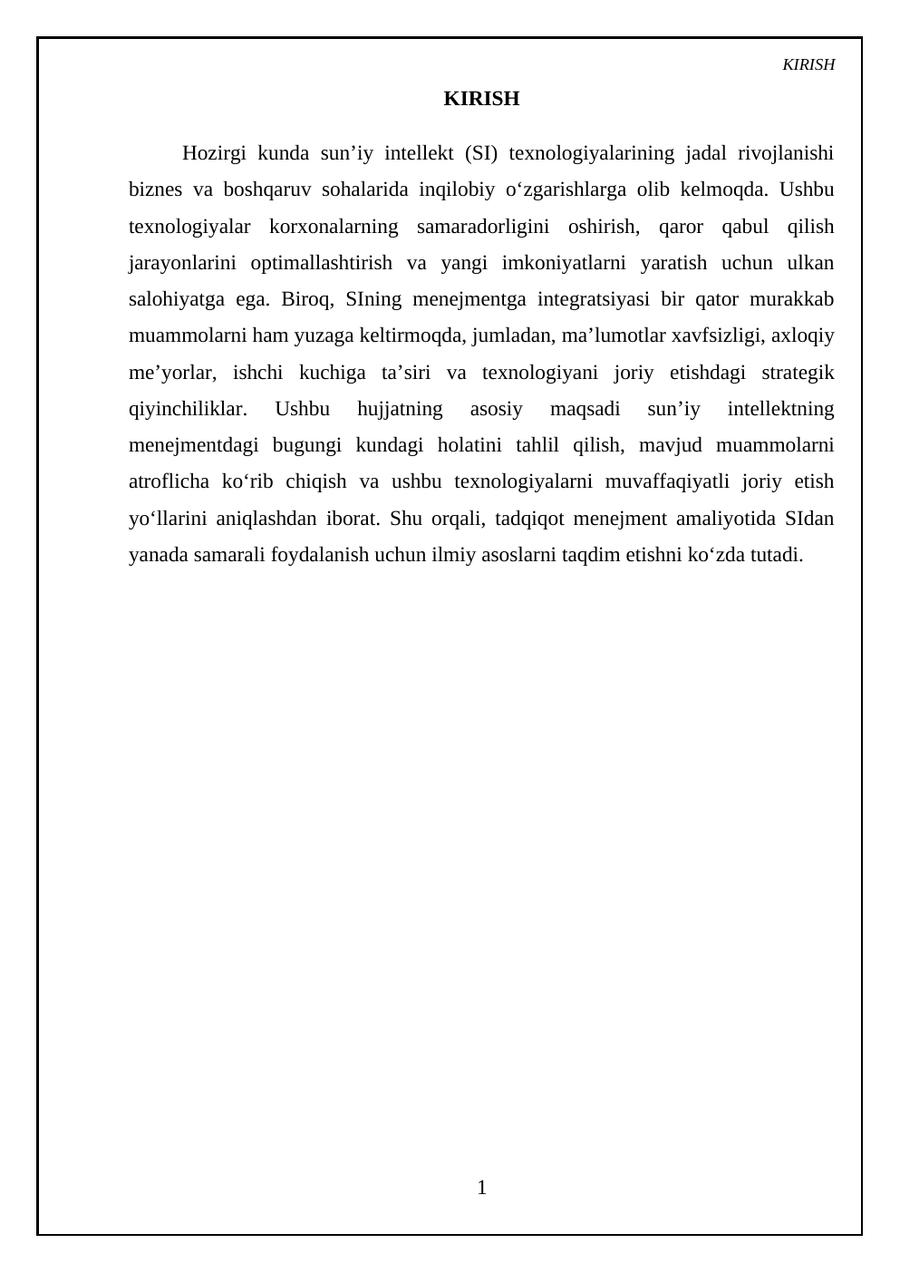 KIRISH

KIRISH

Hozirgi kunda sun'iy intellekt (SI) texnologiyalarining jadal rivojlanishi biznes va boshqaruv sohalarida inqilobiy o'zgarishlarga olib kelmoqda. Ushbu texnologiyalar korxonalarning samaradorligini oshirish, qaror qabul qilish jarayonlarini optimallashtirish va yangi imkoniyatlarni yaratish uchun ulkan salohiyatga ega. Biroq, SIning menejmentga integratsiyasi bir qator murakkab muammolarni ham yuzaga keltirmoqda, jumladan, ma'lumotlar xavfsizligi, axloqiy me'yorlar, ishchi kuchiga ta'siri va texnologiyani joriy etishdagi strategik qiyinchiliklar. Ushbu hujjatning asosiy maqsadi sun'iy intellektning menejmentdagi bugungi kundagi holatini tahlil qilish, mavjud muammolarni atroflicha ko'rib chiqish va ushbu texnologiyalarni muvaffaqiyatli joriy etish yo'llarini aniqlashdan iborat. Shu orqali, tadqiqot menejment amaliyotida SIdan yanada samarali foydalanish uchun ilmiy asoslarni taqdim etishni ko'zda tutadi.

1